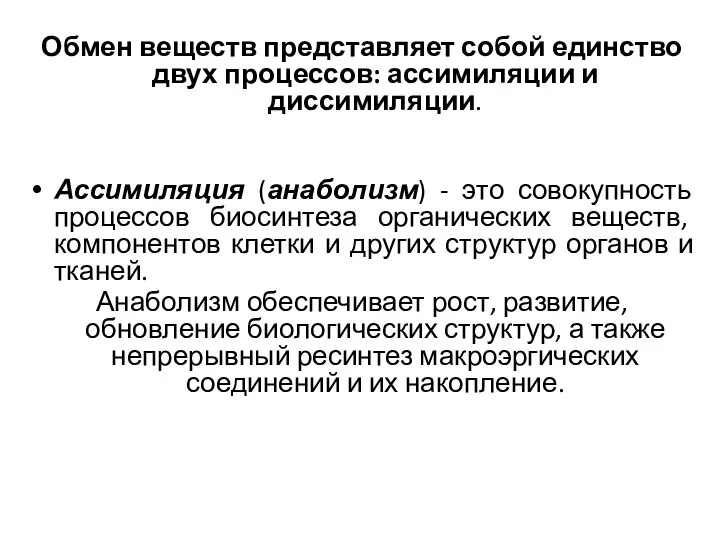 Обмен веществ представляет собой единство двух процессов: ассимиляции и диссимиляции.

• Ассимиляция (анаболизм) - это совокупность процессов биосинтеза органических веществ, компонентов клетки и других структур органов и тканей.

Анаболизм обеспечивает рост, развитие, обновление биологических структур, а также непрерывный ресинтез макроэргических соединений и их накопление.